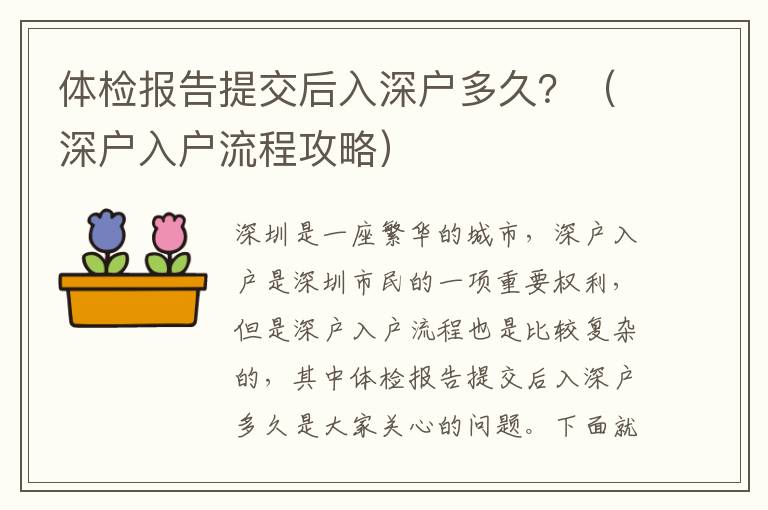 体检报告提交后入深户多久？（深户入户流程攻略）

深圳是一座繁华的城市，深户入户是深圳市民的一项重要权利，但是深户入户流程也是比较复杂的，其中体检报告提交后入深户多久是大家关心的问题。下面就